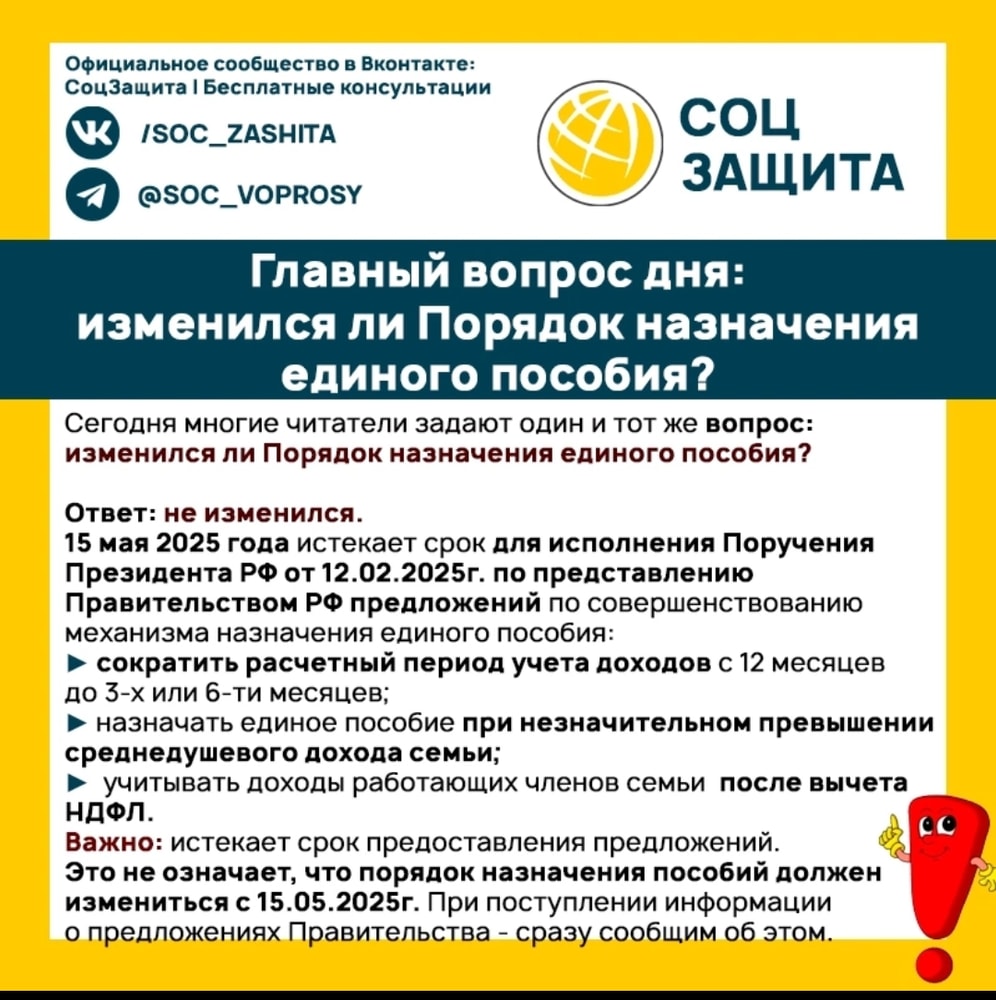 Официальное сообщество в Вконтакте:
СоцЗащита I Бесплатные консультации

/SOC_ZASHITA

@SOC_VOPROSY

СОЦ ЗАЩИТА

Главный вопрос дня: изменился ли Порядок назначения единого пособия?

Сегодня многие читатели задают один и тот же вопрос: изменился ли Порядок назначения единого пособия?

Ответ: не изменился.
15 мая 2025 года истекает срок для исполнения Поручения Президента РФ от 12.02.2025г. по представлению Правительством РФ предложений по совершенствованию механизма назначения единого пособия:
► сократить расчетный период учета доходов с 12 месяцев до 3-х или 6-ти месяцев;
► назначать единое пособие при незначительном превышении среднедушевого дохода семьи;
► учитывать доходы работающих членов семьи после вычета НДФЛ.
Важно: истекает срок предоставления предложений.
Это не означает, что порядок назначения пособий должен измениться с 15.05.2025г. При поступлении информации о предложениях Правительства - сразу сообщим об этом.